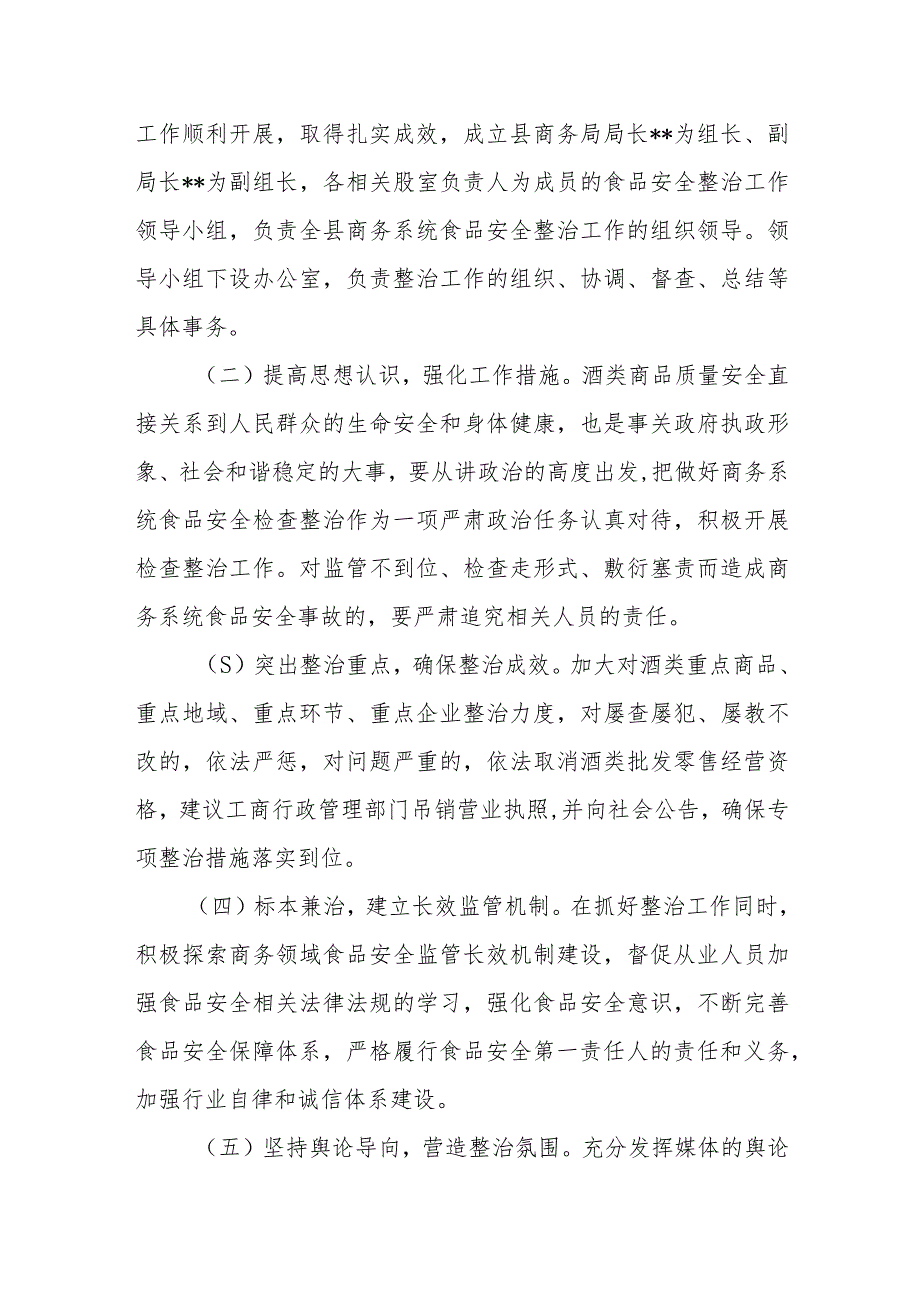 工作顺利开展，取得扎实成效，成立县商务局局长**为组长、副局长**为副组长，各相关股室负责人为成员的食品安全整治工作领导小组，负责全县商务系统食品安全整治工作的组织领导。领导小组下设办公室，负责整治工作的组织、协调、督查、总结等具体事务。

（二）提高思想认识，强化工作措施。酒类商品质量安全直接关系到人民群众的生命安全和身体健康，也是事关政府执政形象、社会和谐稳定的大事，要从讲政治的高度出发，把做好商务系统食品安全检查整治作为一项严肃政治任务认真对待，积极开展检查整治工作。对监管不到位、检查走形式、敷衍塞责而造成商务系统食品安全事故的，要严肃追究相关人员的责任。

（S）突出整治重点，确保整治成效。加大对酒类重点商品、重点地域、重点环节、重点企业整治力度，对屡查屡犯、屡教不改的，依法严惩，对问题严重的，依法取消酒类批发零售经营资格，建议工商行政管理部门吊销营业执照,并向社会公告，确保专项整治措施落实到位。

（四）标本兼治，建立长效监管机制。在抓好整治工作同时，积极探索商务领域食品安全监管长效机制建设，督促从业人员加强食品安全相关法律法规的学习，强化食品安全意识，不断完善食品安全保障体系，严格履行食品安全第一责任人的责任和义务，加强行业自律和诚信体系建设。

（五）坚持舆论导向，营造整治氛围。充分发挥媒体的舆论